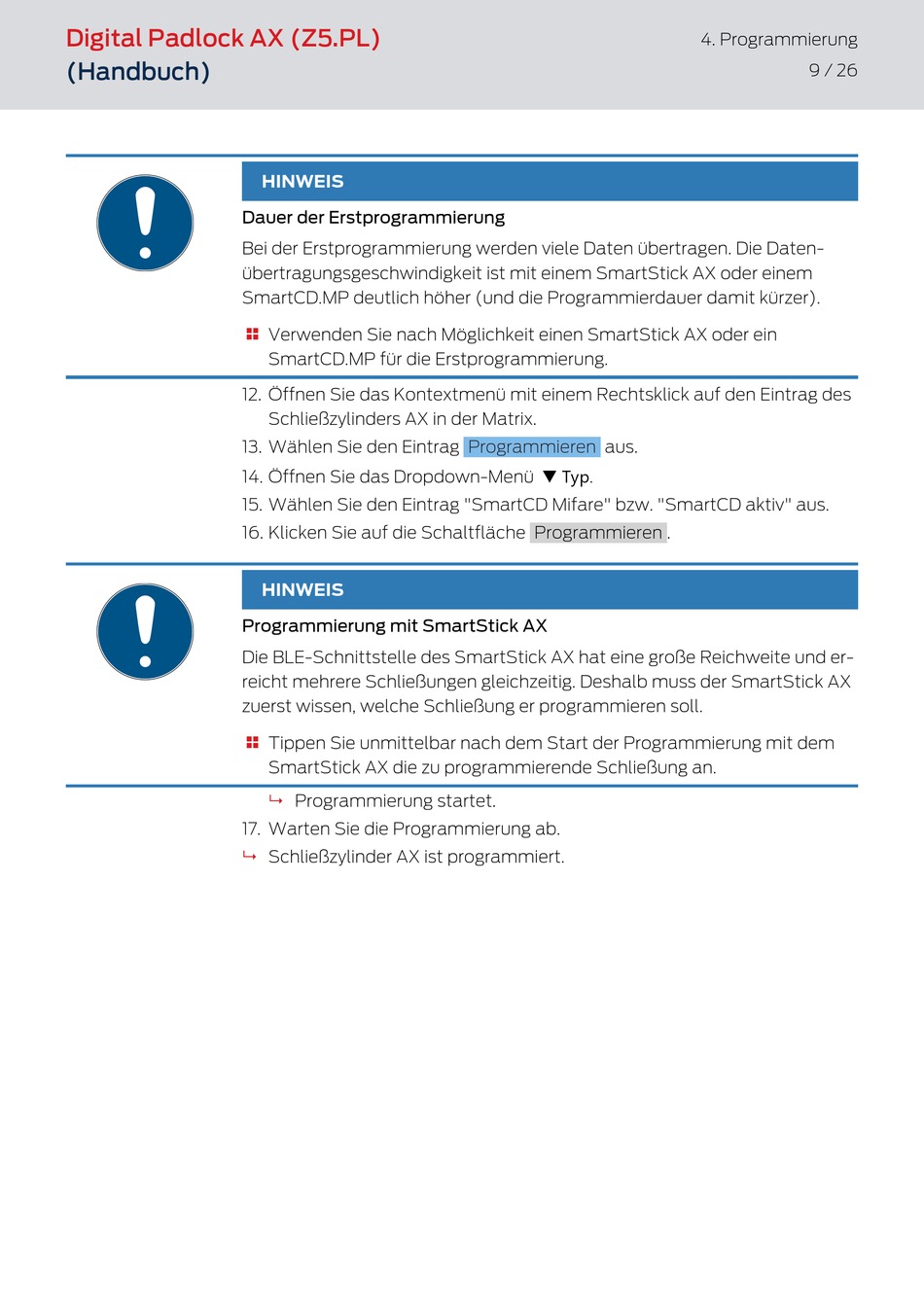 Digital Padlock AX (Z5.PL) (Handbuch)

4. Programmierung
9 / 26

HINWEIS

Dauer der Erstprogrammierung

Bei der Erstprogrammierung werden viele Daten übertragen. Die Datenübertragungsgeschwindigkeit ist mit einem SmartStick AX oder einem SmartCD.MP deutlich höher (und die Programmierdauer damit kürzer).

Verwenden Sie nach Möglichkeit einen SmartStick AX oder ein SmartCD.MP für die Erstprogrammierung.

12. Öffnen Sie das Kontextmenü mit einem Rechtsklick auf den Eintrag des Schließzylinders AX in der Matrix.
13. Wählen Sie den Eintrag Programmieren aus.
14. Öffnen Sie das Dropdown-Menü ▼ Typ.
15. Wählen Sie den Eintrag "SmartCD Mifare" bzw. "SmartCD aktiv" aus.
16. Klicken Sie auf die Schaltfläche Programmieren.

HINWEIS

Programmierung mit SmartStick AX

Die BLE-Schnittstelle des SmartStick AX hat eine große Reichweite und erreicht mehrere Schließungen gleichzeitig. Deshalb muss der SmartStick AX zuerst wissen, welche Schließung er programmieren soll.

Tippen Sie unmittelbar nach dem Start der Programmierung mit dem SmartStick AX die zu programmierende Schließung an.

↳ Programmierung startet.
17. Warten Sie die Programmierung ab.
↳ Schließzylinder AX ist programmiert.